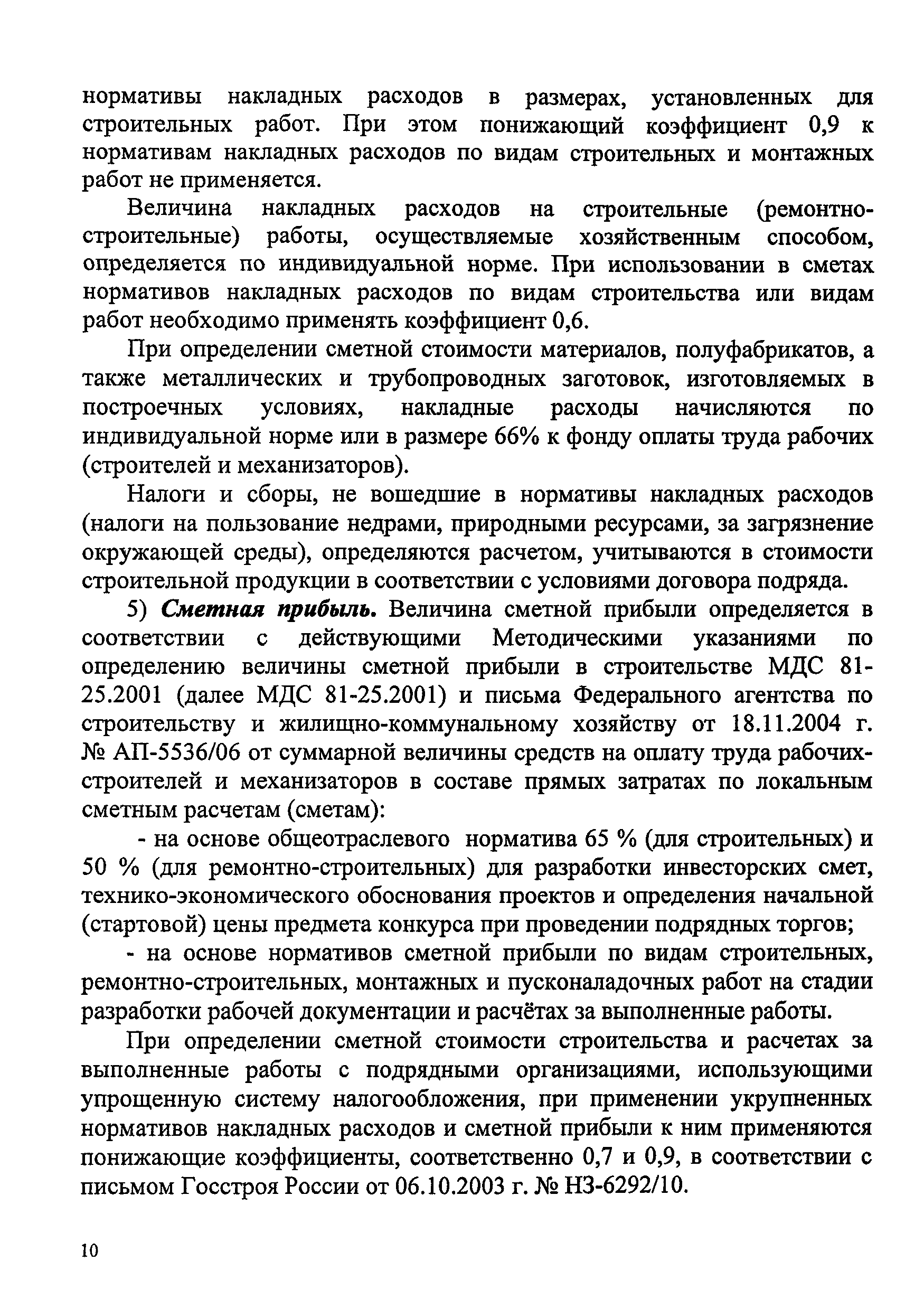 нормативы накладных расходов в размерах, установленных для строительных работ. При этом понижающий коэффициент 0,9 к нормативам накладных расходов по видам строительных и монтажных работ не применяется.

Величина накладных расходов на строительные (ремонтно-строительные) работы, осуществляемые хозяйственным способом, определяется по индивидуальной норме. При использовании в сметах нормативов накладных расходов по видам строительства или видам работ необходимо применять коэффициент 0,6.

При определении сметной стоимости материалов, полуфабрикатов, а также металлических и трубопроводных заготовок, изготовляемых в построечных условиях, накладные расходы начисляются по индивидуальной норме или в размере 66% к фонду оплаты труда рабочих (строителей и механизаторов).

Налоги и сборы, не вошедшие в нормативы накладных расходов (налоги на пользование недрами, природными ресурсами, за загрязнение окружающей среды), определяются расчетом, учитываются в стоимости строительной продукции в соответствии с условиями договора подряда.

5) Сметная прибыль. Величина сметной прибыли определяется в соответствии с действующими Методическими указаниями по определению величины сметной прибыли в строительстве МДС 81-25.2001 (далее МДС 81-25.2001) и письма Федерального агентства по строительству и жилищно-коммунальному хозяйству от 18.11.2004 г. № АП-5536/06 от суммарной величины средств на оплату труда рабочих-строителей и механизаторов в составе прямых затратах по локальным сметным расчетам (сметам):

- на основе общеотраслевого норматива 65 % (для строительных) и 50 % (для ремонтно-строительных) для разработки инвесторских смет, технико-экономического обоснования проектов и определения начальной (стартовой) цены предмета конкурса при проведении подрядных торгов;

- на основе нормативов сметной прибыли по видам строительных, ремонтно-строительных, монтажных и пусконаладочных работ на стадии разработки рабочей документации и расчётах за выполненные работы.

При определении сметной стоимости строительства и расчетах за выполненные работы с подрядными организациями, использующими упрощенную систему налогообложения, при применении укрупненных нормативов накладных расходов и сметной прибыли к ним применяются понижающие коэффициенты, соответственно 0,7 и 0,9, в соответствии с письмом Госстроя России от 06.10.2003 г. № НЗ-6292/10.

10